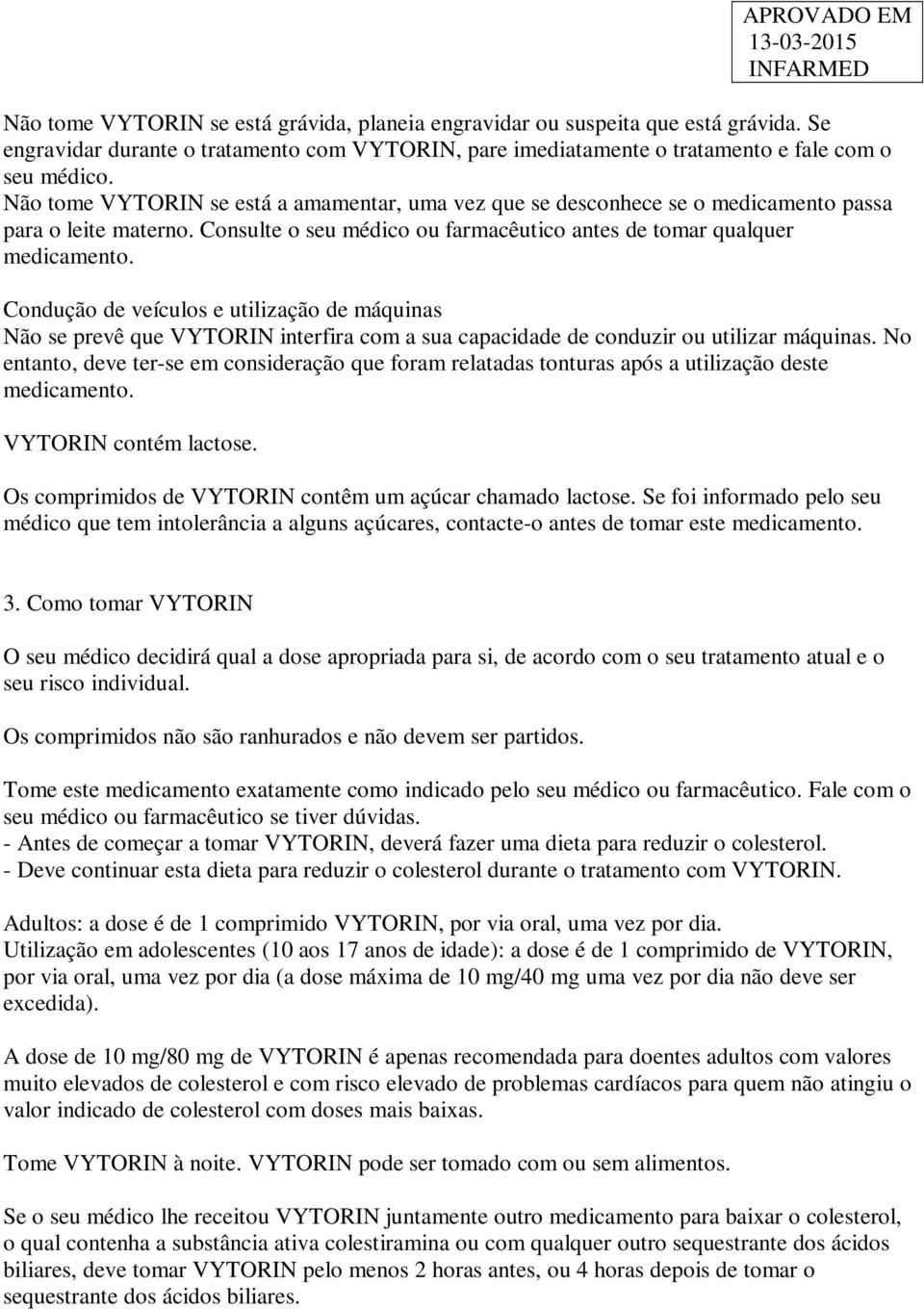 APROVADO EM
13-03-2015
INFARMED

Não tome VYTORIN se está grávida, planeia engravidar ou suspeita que está grávida. Se engravidar durante o tratamento com VYTORIN, pare imediatamente o tratamento e fale com o seu médico.
Não tome VYTORIN se está a amamentar, uma vez que se desconhece se o medicamento passa para o leite materno. Consulte o seu médico ou farmacêutico antes de tomar qualquer medicamento.

Condução de veículos e utilização de máquinas
Não se prevê que VYTORIN interfira com a sua capacidade de conduzir ou utilizar máquinas. No entanto, deve ter-se em consideração que foram relatadas tonturas após a utilização deste medicamento.

VYTORIN contém lactose.

Os comprimidos de VYTORIN contêm um açúcar chamado lactose. Se foi informado pelo seu médico que tem intolerância a alguns açúcares, contacte-o antes de tomar este medicamento.

3. Como tomar VYTORIN

O seu médico decidirá qual a dose apropriada para si, de acordo com o seu tratamento atual e o seu risco individual.

Os comprimidos não são ranhurados e não devem ser partidos.

Tome este medicamento exatamente como indicado pelo seu médico ou farmacêutico. Fale com o seu médico ou farmacêutico se tiver dúvidas.
- Antes de começar a tomar VYTORIN, deverá fazer uma dieta para reduzir o colesterol.
- Deve continuar esta dieta para reduzir o colesterol durante o tratamento com VYTORIN.

Adultos: a dose é de 1 comprimido VYTORIN, por via oral, uma vez por dia.
Utilização em adolescentes (10 aos 17 anos de idade): a dose é de 1 comprimido de VYTORIN, por via oral, uma vez por dia (a dose máxima de 10 mg/40 mg uma vez por dia não deve ser excedida).

A dose de 10 mg/80 mg de VYTORIN é apenas recomendada para doentes adultos com valores muito elevados de colesterol e com risco elevado de problemas cardíacos para quem não atingiu o valor indicado de colesterol com doses mais baixas.

Tome VYTORIN à noite. VYTORIN pode ser tomado com ou sem alimentos.

Se o seu médico lhe receitou VYTORIN juntamente outro medicamento para baixar o colesterol, o qual contenha a substância ativa colestiramina ou com qualquer outro sequestrante dos ácidos biliares, deve tomar VYTORIN pelo menos 2 horas antes, ou 4 horas depois de tomar o sequestrante dos ácidos biliares.